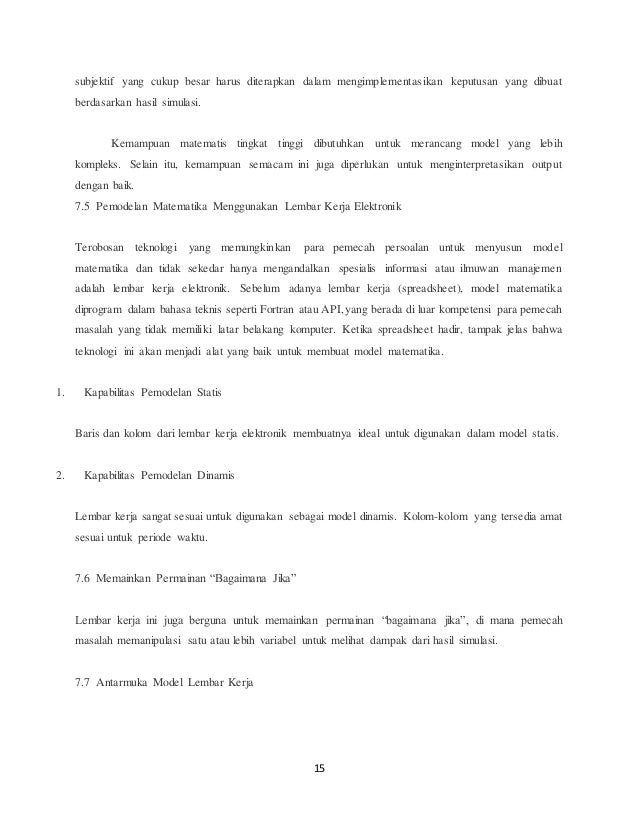 subjektif yang cukup besar harus diterapkan dalam mengimplementasikan keputusan yang dibuat berdasarkan hasil simulasi.

Kemampuan matematis tingkat tinggi dibutuhkan untuk merancang model yang lebih kompleks. Selain itu, kemampuan semacam ini juga diperlukan untuk menginterpretasikan output dengan baik.
7.5 Pemodelan Matematika Menggunakan Lembar Kerja Elektronik

Terobosan teknologi yang memungkinkan para pemecah persoalan untuk menyusun model matematika dan tidak sekedar hanya mengandalkan spesialis informasi atau ilmuwan manajemen adalah lembar kerja elektronik. Sebelum adanya lembar kerja (spreadsheet), model matematika diprogram dalam bahasa teknis seperti Fortran atau API, yang berada di luar kompetensi para pemecah masalah yang tidak memiliki latar belakang komputer. Ketika spreadsheet hadir, tampak jelas bahwa teknologi ini akan menjadi alat yang baik untuk membuat model matematika.

1. Kapabilitas Pemodelan Statis

Baris dan kolom dari lembar kerja elektronik membuatnya ideal untuk digunakan dalam model statis.

2. Kapabilitas Pemodelan Dinamis

Lembar kerja sangat sesuai untuk digunakan sebagai model dinamis. Kolom-kolom yang tersedia amat sesuai untuk periode waktu.

7.6 Memainkan Permainan “Bagaimana Jika”

Lembar kerja ini juga berguna untuk memainkan permainan “bagaimana jika”, di mana pemecah masalah memanipulasi satu atau lebih variabel untuk melihat dampak dari hasil simulasi.

7.7 Antarmuka Model Lembar Kerja

15